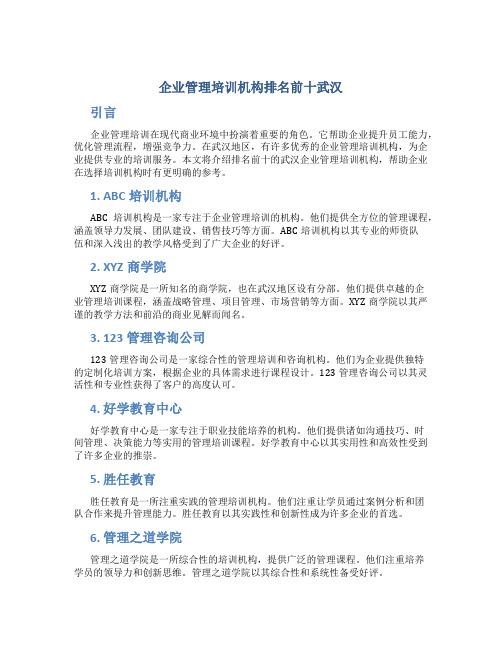 企业管理培训机构排名前十武汉

引言

企业管理培训在现代商业环境中扮演着重要的角色。它帮助企业提升员工能力，优化管理流程，增强竞争力。在武汉地区，有许多优秀的企业管理培训机构，为企业提供专业的培训服务。本文将介绍排名前十的武汉企业管理培训机构，帮助企业在选择培训机构时有更明确的参考。

1. ABC 培训机构

ABC 培训机构是一家专注于企业管理培训的机构。他们提供全方位的管理课程，涵盖领导力发展、团队建设、销售技巧等方面。ABC 培训机构以其专业的师资队伍和深入浅出的教学风格受到了广大企业的好评。

2. XYZ 商学院

XYZ 商学院是一所知名的商学院，也在武汉地区设有分部。他们提供卓越的企业管理培训课程，涵盖战略管理、项目管理、市场营销等方面。XYZ 商学院以其严谨的教学方法和前沿的商业见解而闻名。

3. 123 管理咨询公司

123 管理咨询公司是一家综合性的管理培训和咨询机构。他们为企业提供独特的定制化培训方案，根据企业的具体需求进行课程设计。123 管理咨询公司以其灵活性和专业性获得了客户的高度认可。

4. 好学教育中心

好学教育中心是一家专注于职业技能培养的机构。他们提供诸如沟通技巧、时间管理、决策能力等实用的管理培训课程。好学教育中心以其实用性和高效性受到了许多企业的推崇。

5. 胜任教育

胜任教育是一所注重实践的管理培训机构。他们注重让学员通过案例分析和团队合作来提升管理能力。胜任教育以其实践性和创新性成为许多企业的首选。

6. 管理之道学院

管理之道学院是一所综合性的培训机构，提供广泛的管理课程。他们注重培养学员的领导力和创新思维。管理之道学院以其综合性和系统性备受好评。